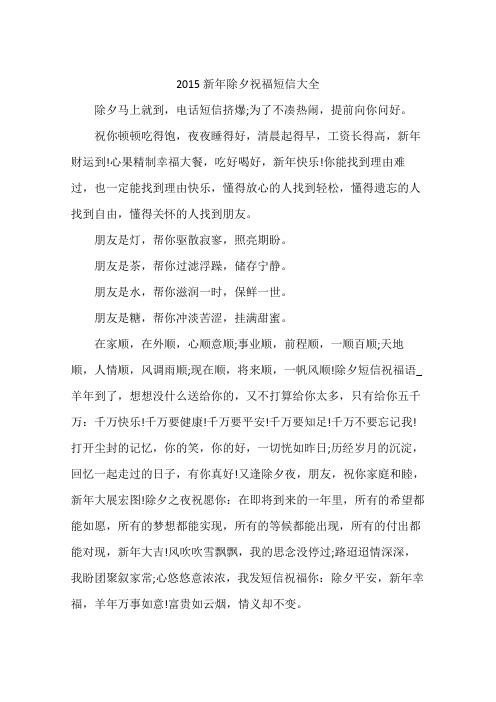 2015 新年除夕祝福短信大全

除夕马上就到，电话短信挤爆;为了不凑热闹，提前向你问好。

祝你顿顿吃得饱，夜夜睡得好，清晨起得早，工资长得高，新年财运到!心果精制幸福大餐，吃好喝好，新年快乐!你能找到理由难过，也一定能找到理由快乐，懂得放心的人找到轻松，懂得遗忘的人找到自由，懂得关怀的人找到朋友。

朋友是灯，帮你驱散寂寥，照亮期盼。

朋友是茶，帮你过滤浮躁，储存宁静。

朋友是水，帮你滋润一时，保鲜一世。

朋友是糖，帮你冲淡苦涩，挂满甜蜜。

在家顺，在外顺，心顺意顺;事业顺，前程顺，一顺百顺;天地顺，人情顺，风调雨顺;现在顺，将来顺，一帆风顺!除夕短信祝福语_羊年到了，想想没什么送给你的，又不打算给你太多，只有给你五千万：千万快乐!千万要健康!千万要平安!千万要知足!千万不要忘记我!打开尘封的记忆，你的笑，你的好，一切恍如昨日;历经岁月的沉淀，回忆一起走过的日子，有你真好!又逢除夕夜，朋友，祝你家庭和睦，新年大展宏图!除夕之夜祝愿你：在即将到来的一年里，所有的希望都能如愿，所有的梦想都能实现，所有的等候都能出现，所有的付出都能对现，新年大吉!风吹吹雪飘飘，我的思念没停过;路迢迢情深深，我盼团聚叙家常;心悠悠意浓浓，我发短信祝福你：除夕平安，新年幸福，羊年万事如意!富贵如云烟，情义却不变。